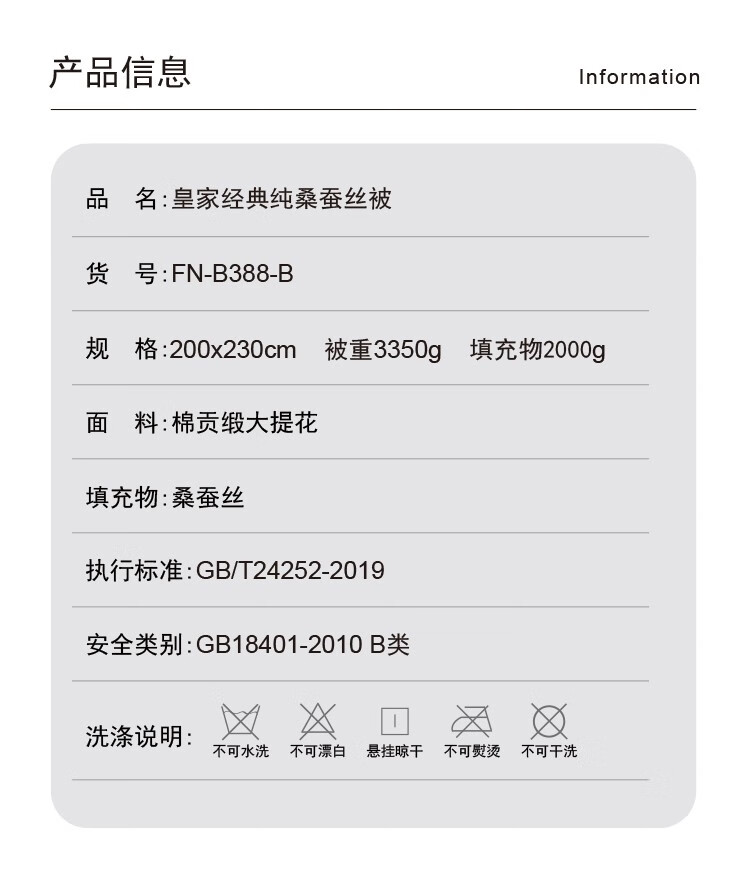 产品信息

Information

品 名:皇家经典纯桑蚕丝被

货 号:FN-B388-B

规 格:200x230cm 被重3350g 填充物2000g

面 料:棉贡缎大提花

填充物:桑蚕丝

执行标准:GB/T24252-2019

安全类别:GB18401-2010 B类

洗涤说明:

不可水洗 不可漂白 悬挂晾干 不可熨烫 不可干洗